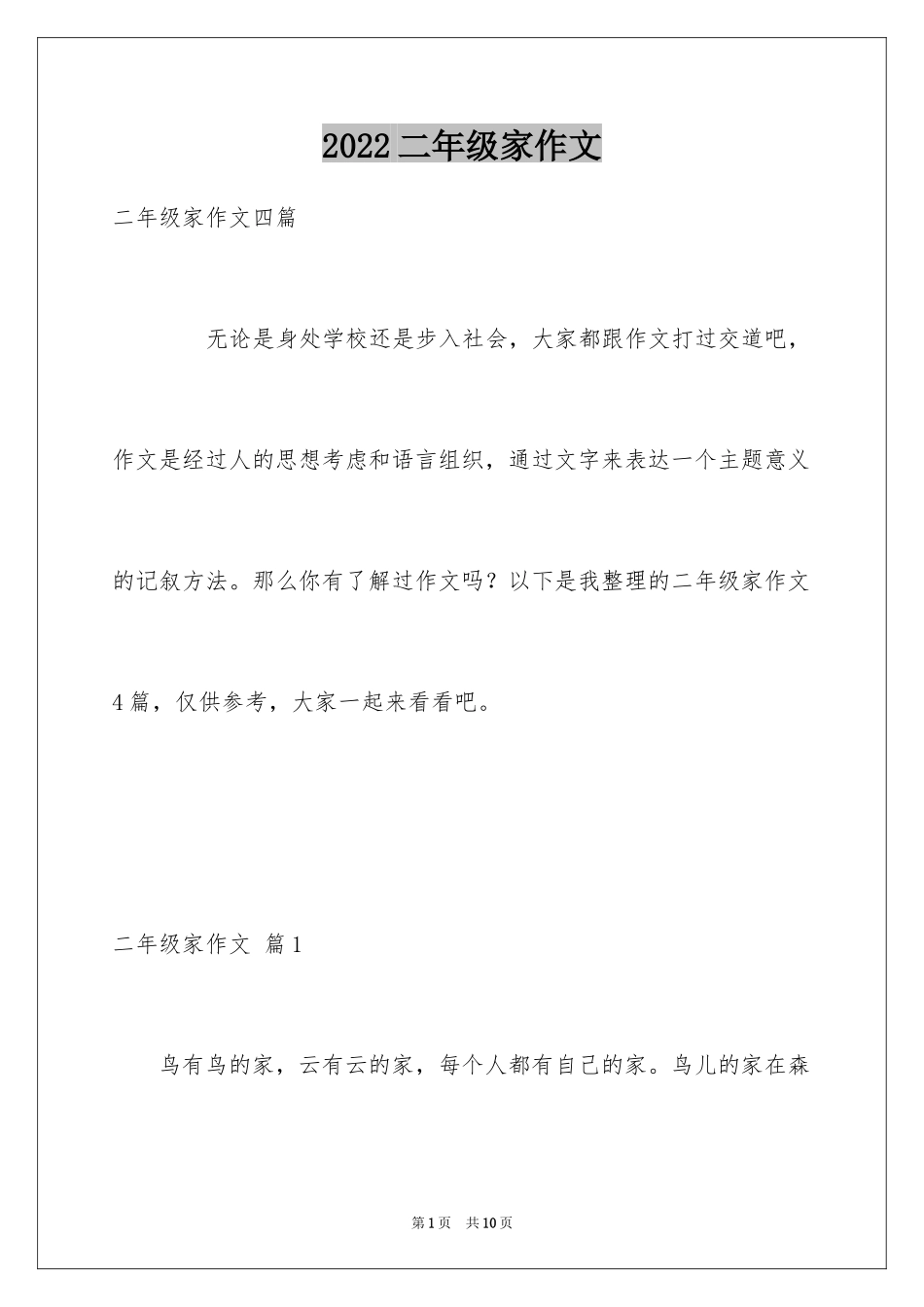 2022二年级家作文

二年级家作文四篇

无论是身处学校还是步入社会，大家都跟作文打过交道吧，作文是经过人的思想考虑和语言组织，通过文字来表达一个主题意义的记叙方法。那么你有了解过作文吗？以下是我整理的二年级家作文4篇，仅供参考，大家一起来看看吧。

二年级家作文 篇1

鸟有鸟的家，云有云的家，每个人都有自己的家。鸟儿的家在森

第1页 共10页